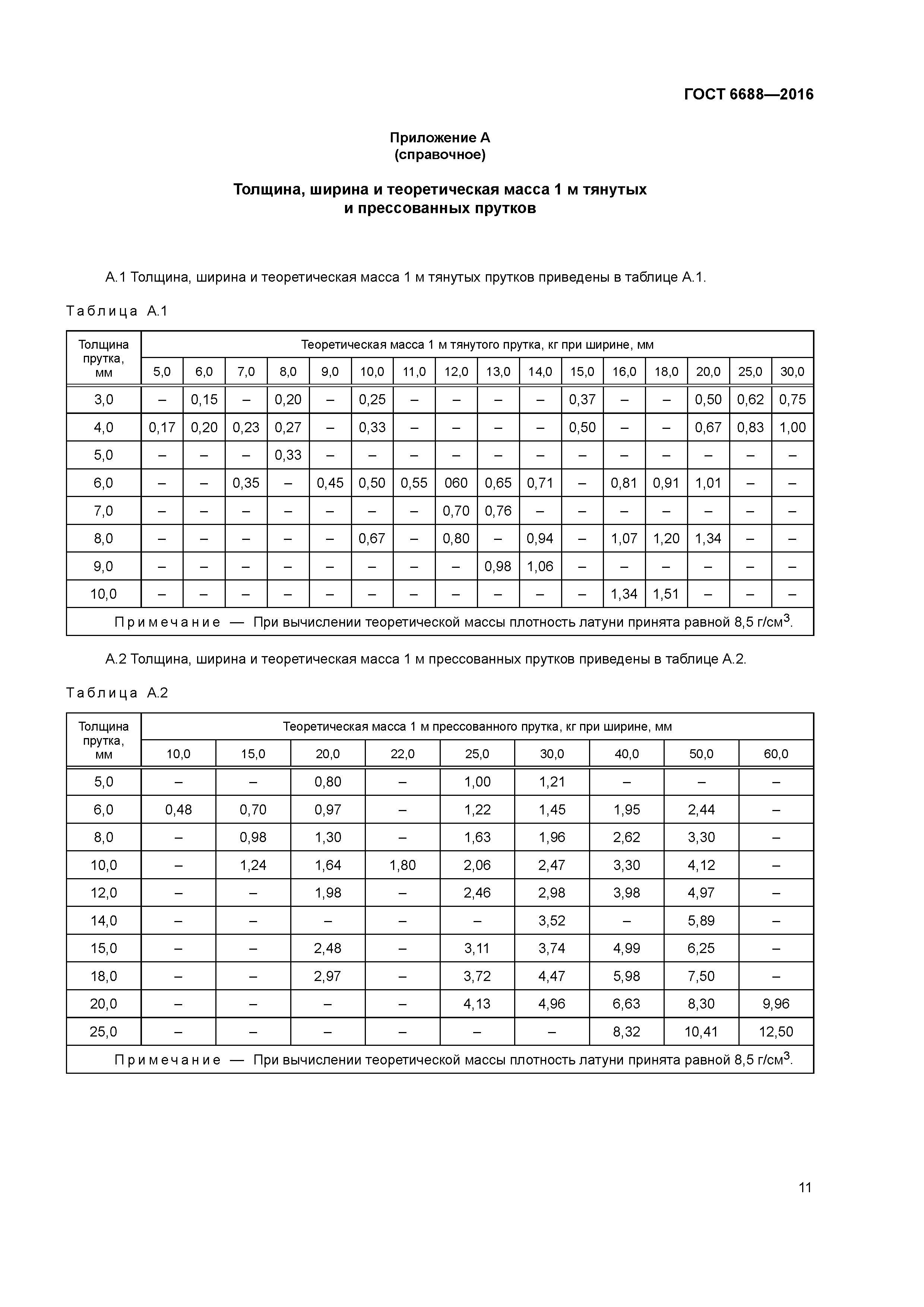 ГОСТ 6688—2016

Приложение А
(справочное)

Толщина, ширина и теоретическая масса 1 м тянутых и прессованных прутков

А.1 Толщина, ширина и теоретическая масса 1 м тянутых прутков приведены в таблице А.1.

Таблица А.1

| Толщина прутка, мм | Теоретическая масса 1 м тянутого прутка, кг при ширине, мм | | | | | | | | | | | | | | | |
|---|---|---|---|---|---|---|---|---|---|---|---|---|---|---|---|---|
| | 5,0 | 6,0 | 7,0 | 8,0 | 9,0 | 10,0 | 11,0 | 12,0 | 13,0 | 14,0 | 15,0 | 16,0 | 18,0 | 20,0 | 25,0 | 30,0 |
| 3,0 | – | 0,15 | – | 0,20 | – | 0,25 | – | – | – | – | 0,37 | – | – | 0,50 | 0,62 | 0,75 |
| 4,0 | 0,17 | 0,20 | 0,23 | 0,27 | – | 0,33 | – | – | – | – | 0,50 | – | – | 0,67 | 0,83 | 1,00 |
| 5,0 | – | – | – | 0,33 | – | – | – | – | – | – | – | – | – | – | – | – |
| 6,0 | – | – | 0,35 | – | 0,45 | 0,50 | 0,55 | 060 | 0,65 | 0,71 | – | 0,81 | 0,91 | 1,01 | – | – |
| 7,0 | – | – | – | – | – | – | – | 0,70 | 0,76 | – | – | – | – | – | – | – |
| 8,0 | – | – | – | – | – | 0,67 | – | 0,80 | – | 0,94 | – | 1,07 | 1,20 | 1,34 | – | – |
| 9,0 | – | – | – | – | – | – | – | – | 0,98 | 1,06 | – | – | – | – | – | – |
| 10,0 | – | – | – | – | – | – | – | – | – | – | – | 1,34 | 1,51 | – | – | – |

Примечание — При вычислении теоретической массы плотность латуни принята равной 8,5 г/см$^3$.

А.2 Толщина, ширина и теоретическая масса 1 м прессованных прутков приведены в таблице А.2.

Таблица А.2

| Толщина прутка, мм | Теоретическая масса 1 м прессованного прутка, кг при ширине, мм | | | | | | | | |
|---|---|---|---|---|---|---|---|---|---|
| | 10,0 | 15,0 | 20,0 | 22,0 | 25,0 | 30,0 | 40,0 | 50,0 | 60,0 |
| 5,0 | – | – | 0,80 | – | 1,00 | 1,21 | – | – | – |
| 6,0 | 0,48 | 0,70 | 0,97 | – | 1,22 | 1,45 | 1,95 | 2,44 | – |
| 8,0 | – | 0,98 | 1,30 | – | 1,63 | 1,96 | 2,62 | 3,30 | – |
| 10,0 | – | 1,24 | 1,64 | 1,80 | 2,06 | 2,47 | 3,30 | 4,12 | – |
| 12,0 | – | – | 1,98 | – | 2,46 | 2,98 | 3,98 | 4,97 | – |
| 14,0 | – | – | – | – | – | 3,52 | – | 5,89 | – |
| 15,0 | – | – | 2,48 | – | 3,11 | 3,74 | 4,99 | 6,25 | – |
| 18,0 | – | – | 2,97 | – | 3,72 | 4,47 | 5,98 | 7,50 | – |
| 20,0 | – | – | – | – | 4,13 | 4,96 | 6,63 | 8,30 | 9,96 |
| 25,0 | – | – | – | – | – | – | 8,32 | 10,41 | 12,50 |

Примечание — При вычислении теоретической массы плотность латуни принята равной 8,5 г/см$^3$.

11